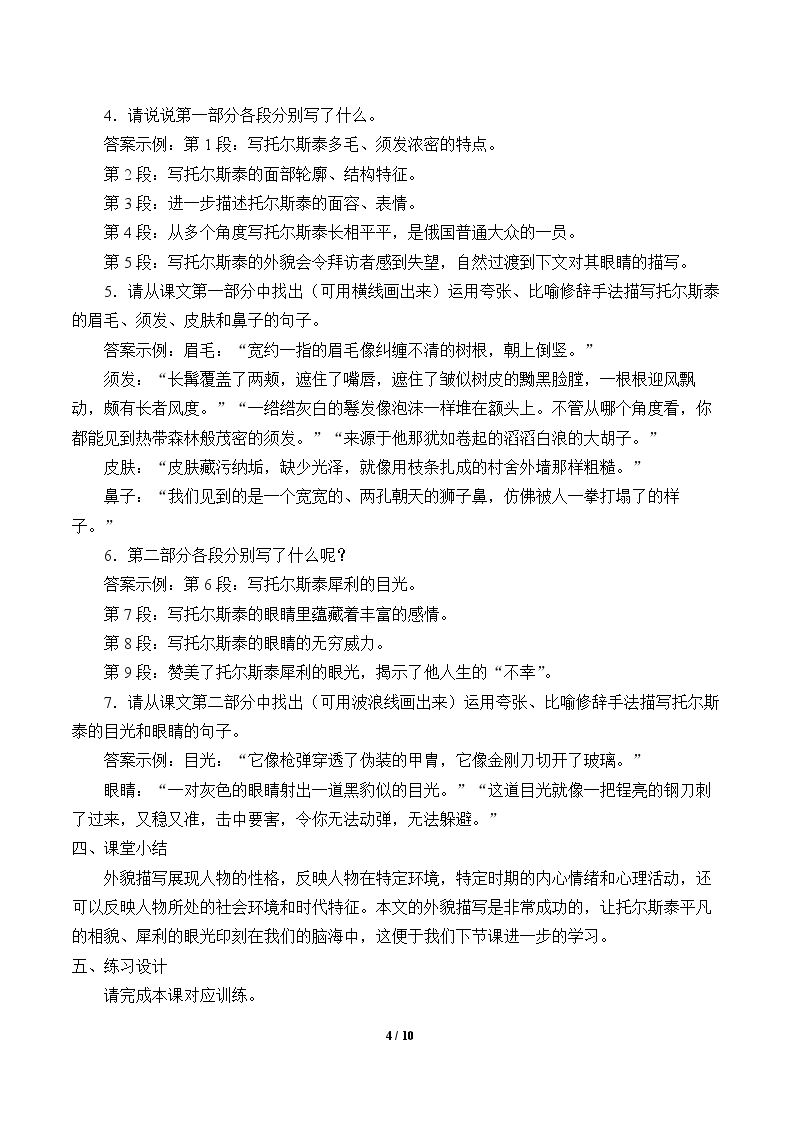 4．请说说第一部分各段分别写了什么。

答案示例：第1段：写托尔斯泰多毛、须发浓密的特点。

第2段：写托尔斯泰的面部轮廓、结构特征。

第3段：进一步描述托尔斯泰的面容、表情。

第4段：从多个角度写托尔斯泰长相平平，是俄国普通大众的一员。

第5段：写托尔斯泰的外貌会令拜访者感到失望，自然过渡到下文对其眼睛的描写。

5．请从课文第一部分中找出（可用横线画出来）运用夸张、比喻修辞手法描写托尔斯泰的眉毛、须发、皮肤和鼻子的句子。

答案示例：眉毛：“宽约一指的眉毛像纠缠不清的树根，朝上倒竖。”

须发：“长髯覆盖了两颊，遮住了嘴唇，遮住了皱似树皮的黝黑脸膛，一根根迎风飘动，颇有长者风度。”“一绺绺灰白的鬈发像泡沫一样堆在额头上。不管从哪个角度看，你都能见到热带森林般茂密的须发。”“来源于他那犹如卷起的滔滔白浪的大胡子。”

皮肤：“皮肤藏污纳垢，缺少光泽，就像用枝条扎成的村舍外墙那样粗糙。”

鼻子：“我们见到的是一个宽宽的、两孔朝天的狮子鼻，仿佛被人一拳打塌了的样子。”

6．第二部分各段分别写了什么呢？

答案示例：第6段：写托尔斯泰犀利的目光。

第7段：写托尔斯泰的眼睛里蕴藏着丰富的感情。

第8段：写托尔斯泰的眼睛的无穷威力。

第9段：赞美了托尔斯泰犀利的眼光，揭示了他人生的“不幸”。

7．请从课文第二部分中找出（可用波浪线画出来）运用夸张、比喻修辞手法描写托尔斯泰的目光和眼睛的句子。

答案示例：目光：“它像枪弹穿透了伪装的甲胄，它像金刚刀切开了玻璃。”

眼睛：“一对灰色的眼睛射出一道黑豹似的目光。”“这道目光就像一把锃亮的钢刀刺了过来，又稳又准，击中要害，令你无法动弹，无法躲避。”

四、课堂小结

外貌描写展现人物的性格，反映人物在特定环境，特定时期的内心情绪和心理活动，还可以反映人物所处的社会环境和时代特征。本文的外貌描写是非常成功的，让托尔斯泰平凡的相貌、犀利的眼光印刻在我们的脑海中，这便于我们下节课进一步的学习。

五、练习设计

请完成本课对应训练。

4 / 10